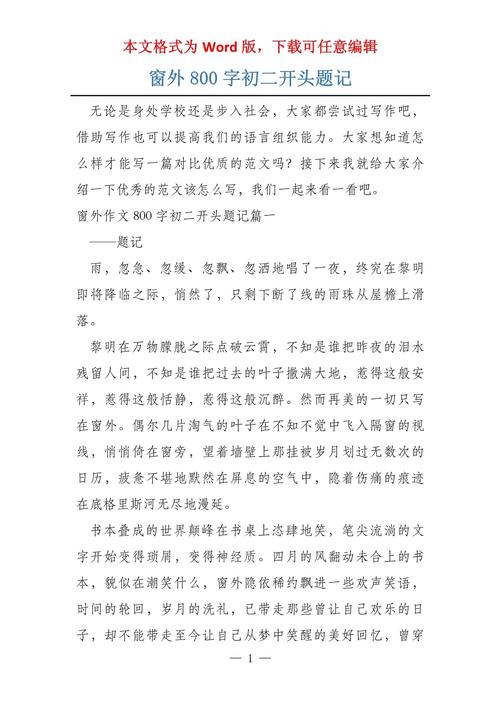 本文格式为 Word 版，下载可任意编辑

窗外 800 字初二开头题记

无论是身处学校还是步入社会，大家都尝试过写作吧，借助写作也可以提高我们的语言组织能力。大家想知道怎么样才能写一篇对比优质的范文吗？接下来我就给大家介绍一下优秀的范文该怎么写，我们一起来看一看吧。

窗外作文 800 字初二开头题记篇一

——题记

雨，忽急、忽缓、忽飘、忽洒地唱了一夜，终究在黎明即将降临之际，悄然了，只剩下断了线的雨珠从屋檐上滑落。

黎明在万物朦胧之际点破云霄，不知是谁把昨夜的泪水残留人间，不知是谁把过去的叶子撒满大地，惹得这般安祥，惹得这般恬静，惹得这般沉醉。然而再美的一切只写在窗外。偶尔几片淘气的叶子在不知不觉中飞入隔窗的视线，悄悄倚在窗旁，望着墙壁上那挂被岁月划过无数次的日历，疲惫不堪地默然在屏息的空气中，隐着伤痛的痕迹在底格里斯河无尽地漫延。

书本叠成的世界颠峰在书桌上恣肆地笑，笔尖流淌的文字开始变得琐屑，变得神经质。四月的风翻动未合上的书本，貌似在潮笑什么，窗外隐依稀约飘进一些欢声笑语，时间的轮回，岁月的洗礼，已带走那些曾让自己欢乐的日子，却不能带走至今让自己从梦中笑醒的美好回忆，曾穿

— 1 —